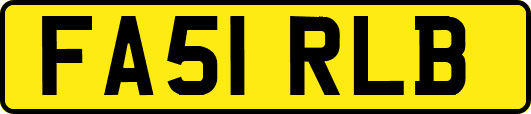 FA51 RLB